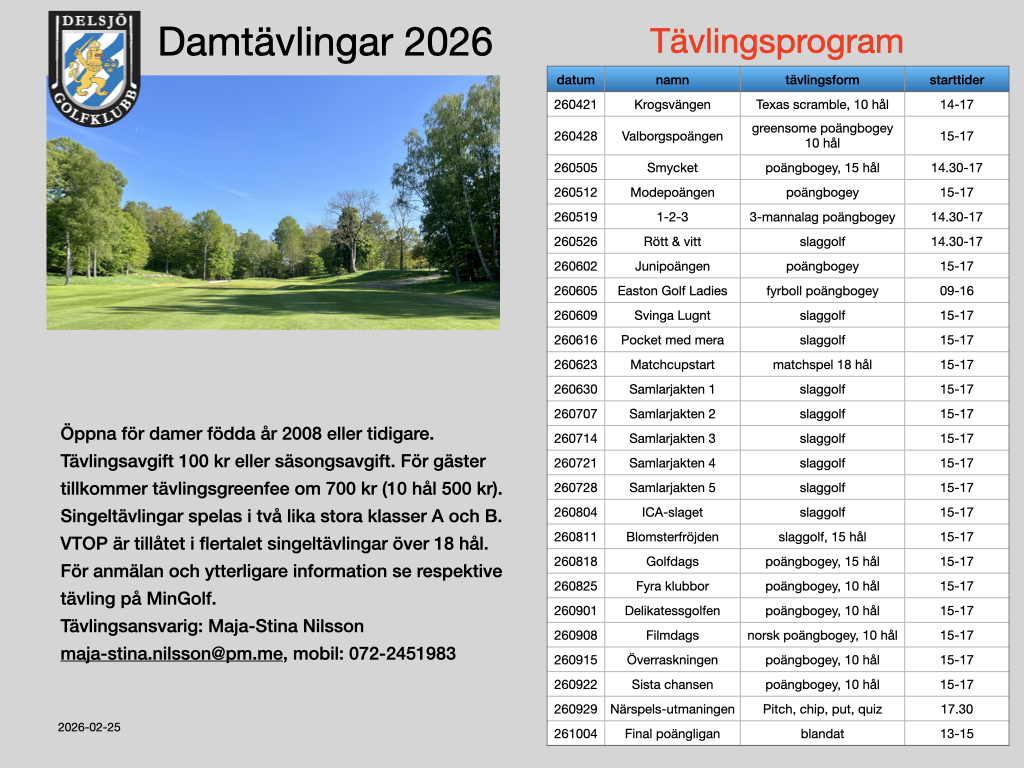 DELSJÖ GOLFKLUBB

Damtävlingar 2026

Öppna för damer födda år 2008 eller tidigare.
Tävlingsavgift 100 kr eller säsongsavgift. För gäster tillkommer tävlingsgreenfee om 700 kr (10 hål 500 kr).
Singeltävlingar spelas i två lika stora klasser A och B.
VTOP är tillåtet i flertalet singeltävlingar över 18 hål.
För anmälan och ytterligare information se respektive tävling på MinGolf.
Tävlingsansvarig: Maja-Stina Nilsson
maja-stina.nilsson@pm.me, mobil: 072-2451983

2026-02-25

Tävlingsprogram

| datum | namn | tävlingsform | starttider |
|---|---|---|---|
| 260421 | Krogsvängen | Texas scramble, 10 hål | 14-17 |
| 260428 | Valborgspoängen | greensome poängbogey 10 hål | 15-17 |
| 260505 | Smycket | poängbogey, 15 hål | 14.30-17 |
| 260512 | Modepoängen | poängbogey | 15-17 |
| 260519 | 1-2-3 | 3-mannalag poängbogey | 14.30-17 |
| 260526 | Rött & vitt | slaggolf | 14.30-17 |
| 260602 | Junipoängen | poängbogey | 15-17 |
| 260605 | Easton Golf Ladies | fyrboll poängbogey | 09-16 |
| 260609 | Svinga Lugnt | slaggolf | 15-17 |
| 260616 | Pocket med mera | slaggolf | 15-17 |
| 260623 | Matchcupstart | matchspel 18 hål | 15-17 |
| 260630 | Samlarjakten 1 | slaggolf | 15-17 |
| 260707 | Samlarjakten 2 | slaggolf | 15-17 |
| 260714 | Samlarjakten 3 | slaggolf | 15-17 |
| 260721 | Samlarjakten 4 | slaggolf | 15-17 |
| 260728 | Samlarjakten 5 | slaggolf | 15-17 |
| 260804 | ICA-slaget | slaggolf | 15-17 |
| 260811 | Blomsterfröjden | slaggolf, 15 hål | 15-17 |
| 260818 | Golfdags | poängbogey, 15 hål | 15-17 |
| 260825 | Fyra klubbor | poängbogey, 10 hål | 15-17 |
| 260901 | Delikatessgolfen | poängbogey, 10 hål | 15-17 |
| 260908 | Filmdags | norsk poängbogey, 10 hål | 15-17 |
| 260915 | Överraskningen | poängbogey, 10 hål | 15-17 |
| 260922 | Sista chansen | poängbogey, 10 hål | 15-17 |
| 260929 | Närspels-utmaningen | Pitch, chip, put, quiz | 17.30 |
| 261004 | Final poängligan | blandat | 13-15 |